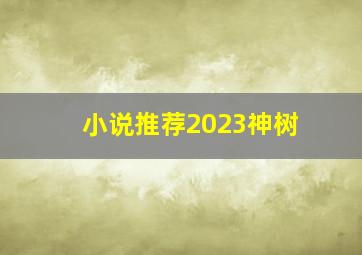 小说推荐2023神树